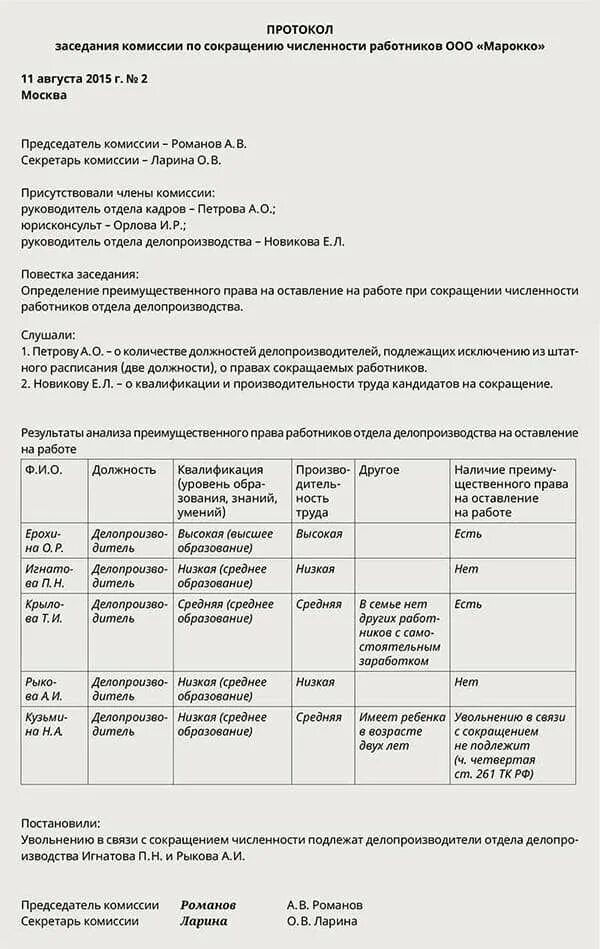 ПРОТОКОЛ
заседания комиссии по сокращению численности работников ООО «Марокко»

11 августа 2015 г. № 2
Москва

Председатель комиссии – Романов А.В.
Секретарь комиссии – Ларина О.В.

Присутствовали члены комиссии:
руководитель отдела кадров – Петрова А.О.;
юрисконсульт – Орлова И.Р.;
руководитель отдела делопроизводства – Новикова Е.Л.

Повестка заседания:
Определение преимущественного права на оставление на работе при сокращении численности работников отдела делопроизводства.

Слушали:
1. Петрову А.О. – о количестве должностей делопроизводителей, подлежащих исключению из штатного расписания (две должности), о правах сокращаемых работников.
2. Новикову Е.Л. – о квалификации и производительности труда кандидатов на сокращение.

Результаты анализа преимущественного права работников отдела делопроизводства на оставление на работе

| Ф.И.О. | Должность | Квалификация (уровень образования, знаний, умений) | Производительность труда | Другое | Наличие преимущественного права на оставление на работе |
|---|---|---|---|---|---|
| Ерохина О.Р. | Делопроизводитель | Высокая (высшее образование) | Высокая | | Есть |
| Игнатова П.Н. | Делопроизводитель | Низкая (среднее образование) | Низкая | | Нет |
| Крылова Т.И. | Делопроизводитель | Средняя (среднее образование) | Средняя | В семье нет других работников с самостоятельным заработком | Есть |
| Рыкова А.И. | Делопроизводитель | Низкая (среднее образование) | Низкая | | Нет |
| Кузьмина Н.А. | Делопроизводитель | Низкая (среднее образование) | Средняя | Имеет ребенка в возрасте двух лет | Увольнению в связи с сокращением не подлежит (ч. четвертая ст. 261 ТК РФ) |

Постановили:
Увольнению в связи с сокращением численности подлежат делопроизводители отдела делопроизводства Игнатова П.Н. и Рыкова А.И.

Председатель комиссии Романов А.В. Романов
Секретарь комиссии Ларина О.В. Ларина